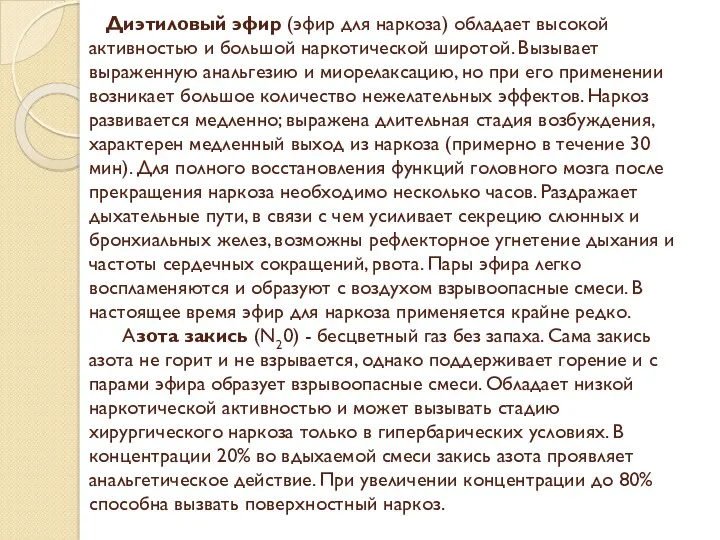 Диэтиловый эфир (эфир для наркоза) обладает высокой активностью и большой наркотической широтой. Вызывает выраженную анальгезию и миорелаксацию, но при его применении возникает большое количество нежелательных эффектов. Наркоз развивается медленно; выражена длительная стадия возбуждения, характерен медленный выход из наркоза (примерно в течение 30 мин). Для полного восстановления функций головного мозга после прекращения наркоза необходимо несколько часов. Раздражает дыхательные пути, в связи с чем усиливает секрецию слюнных и бронхиальных желез, возможны рефлекторное угнетение дыхания и частоты сердечных сокращений, рвота. Пары эфира легко воспламеняются и образуют с воздухом взрывоопасные смеси. В настоящее время эфир для наркоза применяется крайне редко.

Азота закись ($N_20$) - бесцветный газ без запаха. Сама закись азота не горит и не взрывается, однако поддерживает горение и с парами эфира образует взрывоопасные смеси. Обладает низкой наркотической активностью и может вызывать стадию хирургического наркоза только в гипербарических условиях. В концентрации 20% во вдыхаемой смеси закись азота проявляет анальгетическое действие. При увеличении концентрации до 80% способна вызвать поверхностный наркоз.